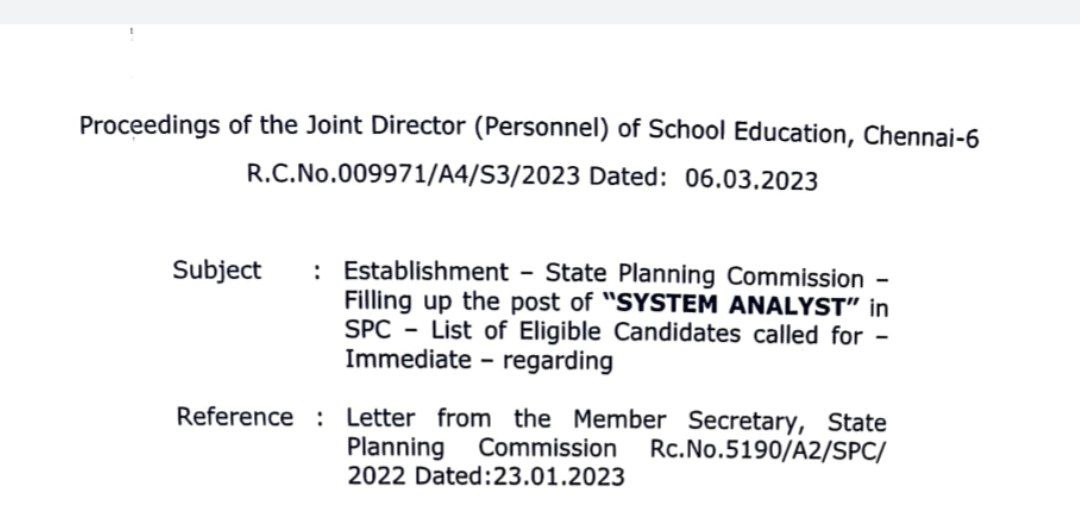 Proceedings of the Joint Director (Personnel) of School Education, Chennai-6
R.C.No.009971/A4/S3/2023 Dated: 06.03.2023

Subject : Establishment – State Planning Commission – Filling up the post of "SYSTEM ANALYST" in SPC – List of Eligible Candidates called for – Immediate – regarding

Reference : Letter from the Member Secretary, State Planning Commission Rc.No.5190/A2/SPC/ 2022 Dated:23.01.2023